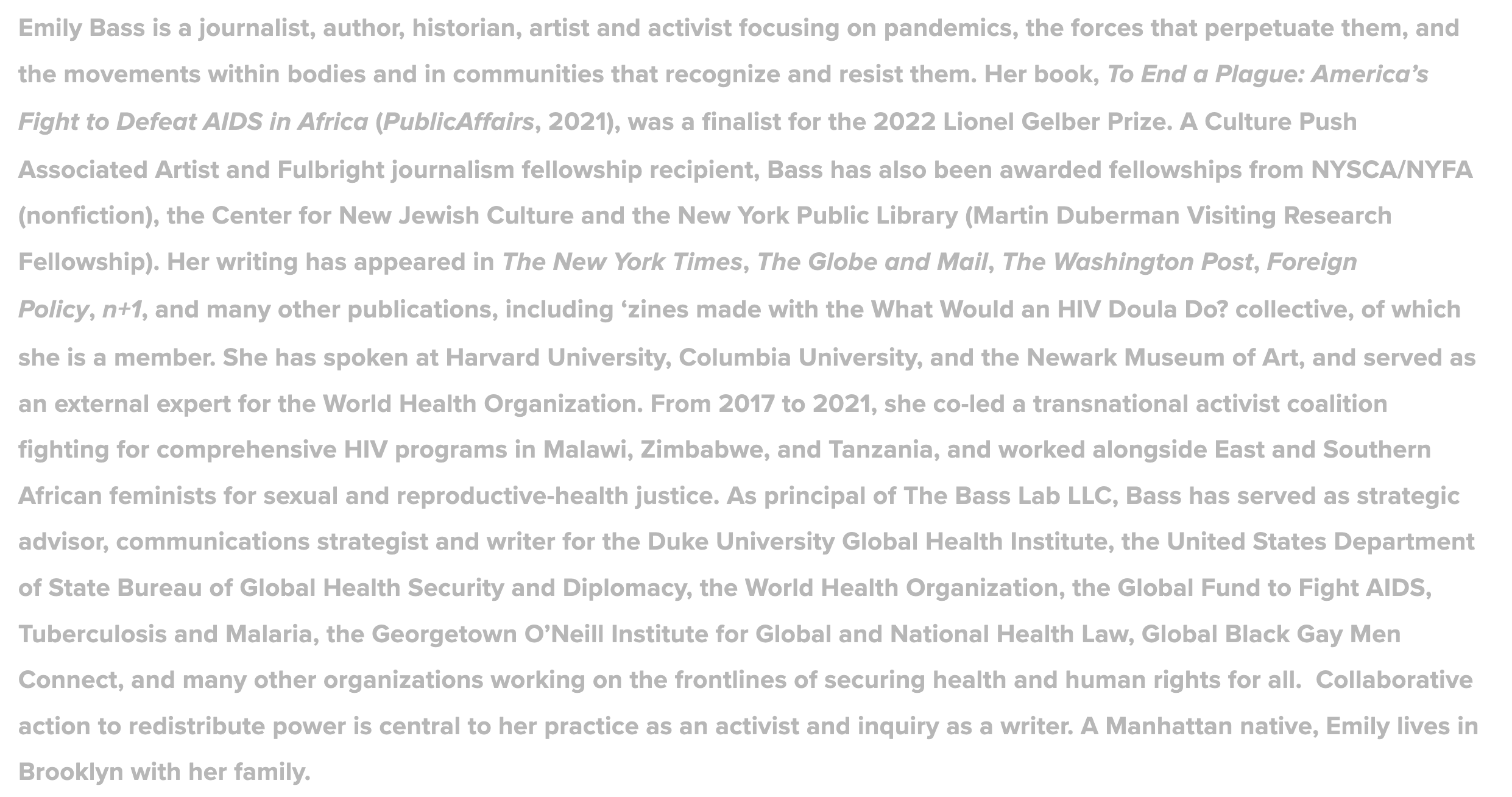 Emily Bass is a journalist, author, historian, artist and activist focusing on pandemics, the forces that perpetuate them, and the movements within bodies and in communities that recognize and resist them. Her book, To End a Plague: America's Fight to Defeat AIDS in Africa (PublicAffairs, 2021), was a finalist for the 2022 Lionel Gelber Prize. A Culture Push Associated Artist and Fulbright journalism fellowship recipient, Bass has also been awarded fellowships from NYSCA/NYFA (nonfiction), the Center for New Jewish Culture and the New York Public Library (Martin Duberman Visiting Research Fellowship). Her writing has appeared in The New York Times, The Globe and Mail, The Washington Post, Foreign Policy, n+1, and many other publications, including 'zines made with the What Would an HIV Doula Do? collective, of which she is a member. She has spoken at Harvard University, Columbia University, and the Newark Museum of Art, and served as an external expert for the World Health Organization. From 2017 to 2021, she co-led a transnational activist coalition fighting for comprehensive HIV programs in Malawi, Zimbabwe, and Tanzania, and worked alongside East and Southern African feminists for sexual and reproductive-health justice. As principal of The Bass Lab LLC, Bass has served as strategic advisor, communications strategist and writer for the Duke University Global Health Institute, the United States Department of State Bureau of Global Health Security and Diplomacy, the World Health Organization, the Global Fund to Fight AIDS, Tuberculosis and Malaria, the Georgetown O'Neill Institute for Global and National Health Law, Global Black Gay Men Connect, and many other organizations working on the frontlines of securing health and human rights for all. Collaborative action to redistribute power is central to her practice as an activist and inquiry as a writer. A Manhattan native, Emily lives in Brooklyn with her family.